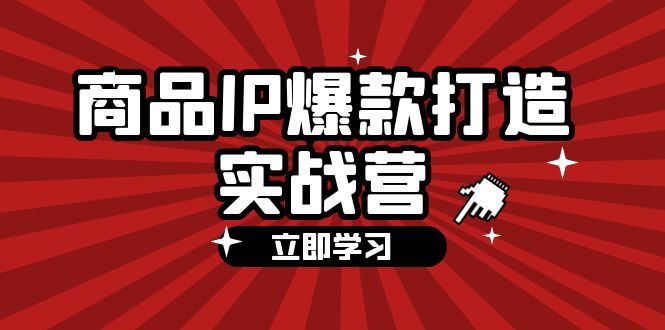 商品IP爆款打造
实战营

立即学习